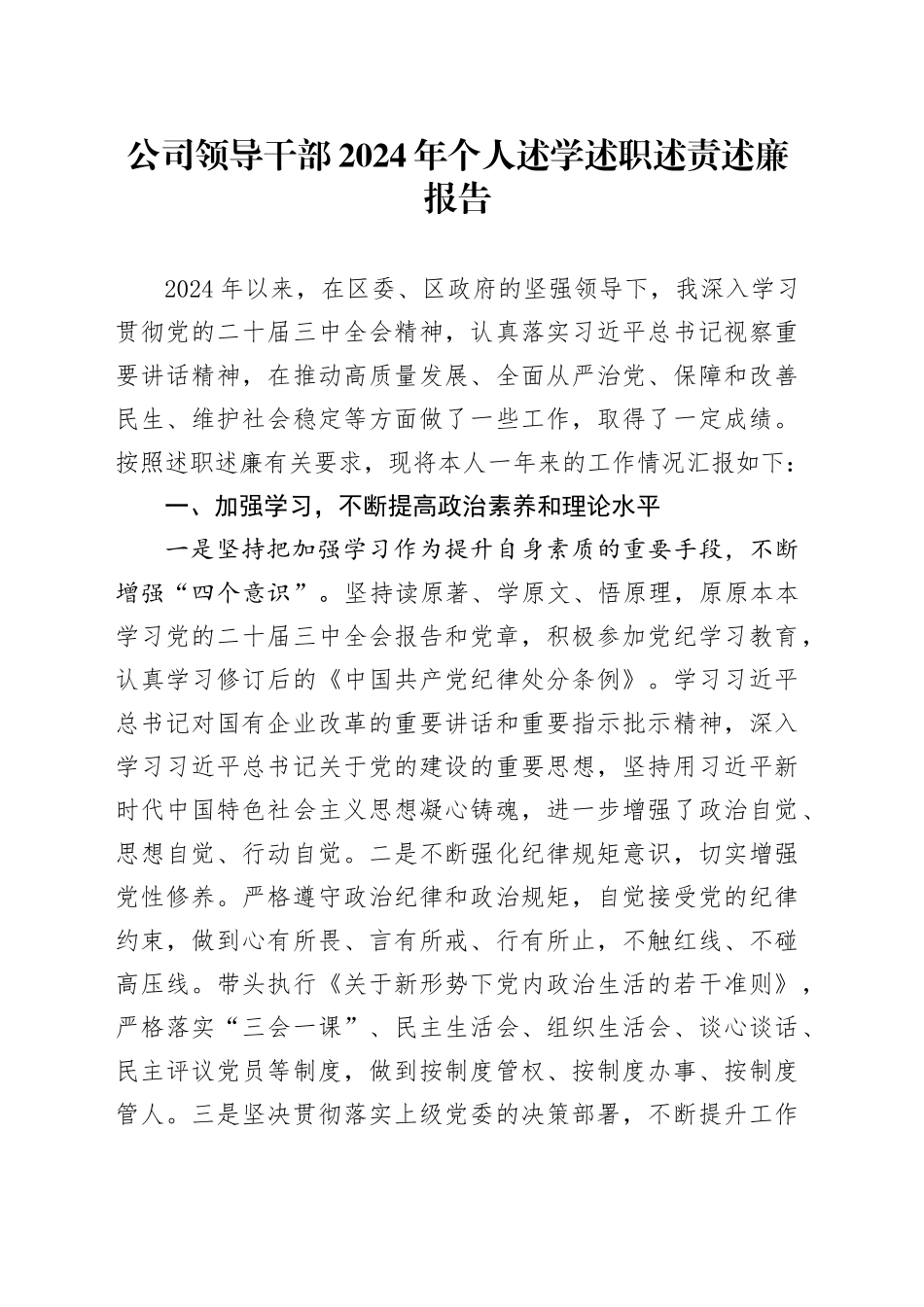 公司领导干部2024年个人述学述职述责述廉报告

2024年以来，在区委、区政府的坚强领导下，我深入学习贯彻党的二十届三中全会精神，认真落实习近平总书记视察重要讲话精神，在推动高质量发展、全面从严治党、保障和改善民生、维护社会稳定等方面做了一些工作，取得了一定成绩。按照述职述廉有关要求，现将本人一年来的工作情况汇报如下：

一、加强学习，不断提高政治素养和理论水平

一是坚持把加强学习作为提升自身素质的重要手段，不断增强“四个意识”。坚持读原著、学原文、悟原理，原原本本学习党的二十届三中全会报告和党章，积极参加党纪学习教育，认真学习修订后的《中国共产党纪律处分条例》。学习习近平总书记对国有企业改革的重要讲话和重要指示批示精神，深入学习习近平总书记关于党的建设的重要思想，坚持用习近平新时代中国特色社会主义思想凝心铸魂，进一步增强了政治自觉、思想自觉、行动自觉。二是不断强化纪律规矩意识，切实增强党性修养。严格遵守政治纪律和政治规矩，自觉接受党的纪律约束，做到心有所畏、言有所戒、行有所止，不触红线、不碰高压线。带头执行《关于新形势下党内政治生活的若干准则》，严格落实“三会一课”、民主生活会、组织生活会、谈心谈话、民主评议党员等制度，做到按制度管权、按制度办事、按制度管人。三是坚决贯彻落实上级党委的决策部署，不断提升工作